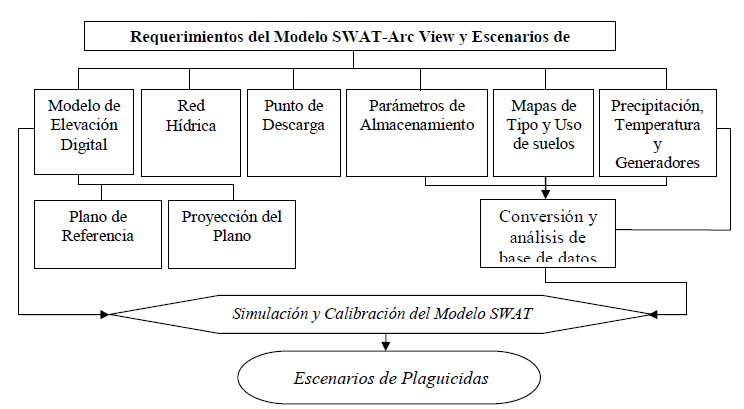 Requerimientos del Modelo SWAT-Arc View y Escenarios de

Modelo de Elevación Digital

Red Hídrica

Punto de Descarga

Parámetros de Almacenamiento

Mapas de Tipo y Uso de suelos

Precipitación, Temperatura y Generadores

Plano de Referencia

Proyección del Plano

Conversión y análisis de base de datos

Simulación y Calibración del Modelo SWAT

Escenarios de Plaguicidas